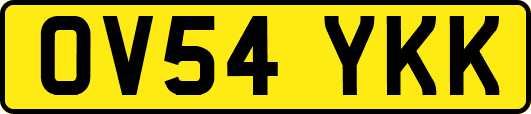 OV54 YKK